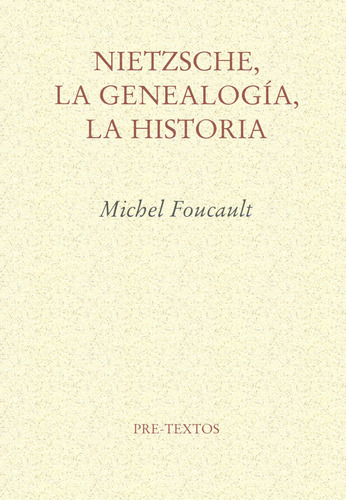 NIETZSCHE,
LA GENEALOGÍA,
LA HISTORIA

Michel Foucault

PRE-TEXTOS